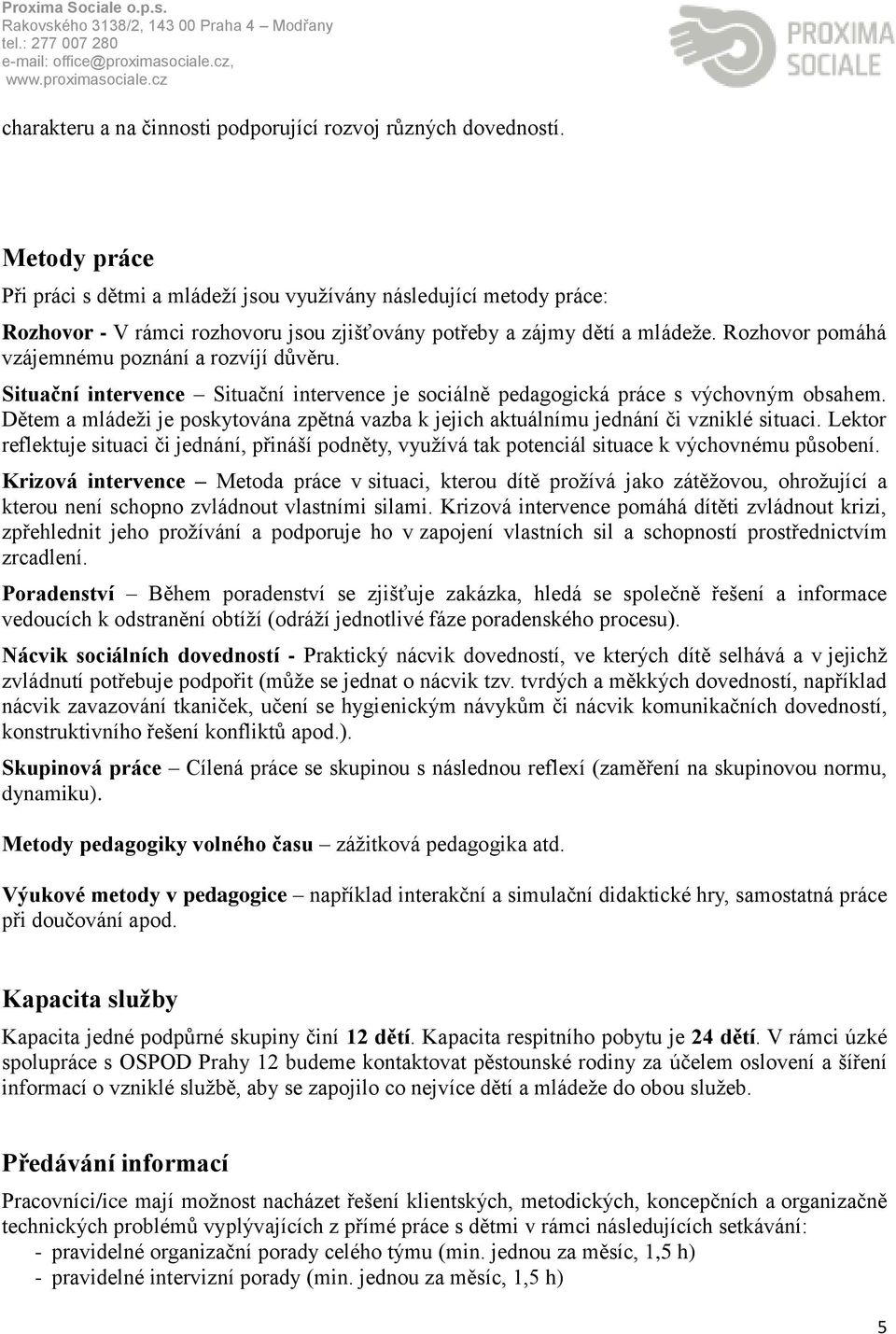 Proxima Sociale o.p.s.
Rakovského 3138/2, 143 00 Praha 4 – Modřany
tel.: 277 007 280
e-mail: office@proximasociale.cz,
www.proximasociale.cz

PROXIMA SOCIALE

charakteru a na činnosti podporující rozvoj různých dovedností.

Metody práce

Při práci s dětmi a mládeží jsou využívány následující metody práce:

Rozhovor - V rámci rozhovoru jsou zjišťovány potřeby a zájmy dětí a mládeže. Rozhovor pomáhá vzájemnému poznání a rozvíjí důvěru.

Situační intervence – Situační intervence je sociálně pedagogická práce s výchovným obsahem. Dětem a mládeži je poskytována zpětná vazba k jejich aktuálnímu jednání či vzniklé situaci. Lektor reflektuje situaci či jednání, přináší podněty, využívá tak potenciál situace k výchovnému působení.

Krizová intervence – Metoda práce v situaci, kterou dítě prožívá jako zátěžovou, ohrožující a kterou není schopno zvládnout vlastními silami. Krizová intervence pomáhá dítěti zvládnout krizi, zpřehlednit jeho prožívání a podporuje ho v zapojení vlastních sil a schopností prostřednictvím zrcadlení.

Poradenství – Během poradenství se zjišťuje zakázka, hledá se společně řešení a informace vedoucích k odstranění obtíží (odráží jednotlivé fáze poradenského procesu).

Nácvik sociálních dovedností - Praktický nácvik dovedností, ve kterých dítě selhává a v jejichž zvládnutí potřebuje podpořit (může se jednat o nácvik tzv. tvrdých a měkkých dovedností, například nácvik zavazování tkaniček, učení se hygienickým návykům či nácvik komunikačních dovedností, konstruktivního řešení konfliktů apod.).

Skupinová práce – Cílená práce se skupinou s následnou reflexí (zaměření na skupinovou normu, dynamiku).

Metody pedagogiky volného času – zážitková pedagogika atd.

Výukové metody v pedagogice – například interakční a simulační didaktické hry, samostatná práce při doučování apod.

Kapacita služby

Kapacita jedné podpůrné skupiny činí 12 dětí. Kapacita respitního pobytu je 24 dětí. V rámci úzké spolupráce s OSPOD Prahy 12 budeme kontaktovat pěstounské rodiny za účelem oslovení a šíření informací o vzniklé službě, aby se zapojilo co nejvíce dětí a mládeže do obou služeb.

Předávání informací

Pracovníci/ice mají možnost nacházet řešení klientských, metodických, koncepčních a organizačně technických problémů vyplývajících z přímé práce s dětmi v rámci následujících setkávání:
- pravidelné organizační porady celého týmu (min. jednou za měsíc, 1,5 h)
- pravidelné intervizní porady (min. jednou za měsíc, 1,5 h)

5